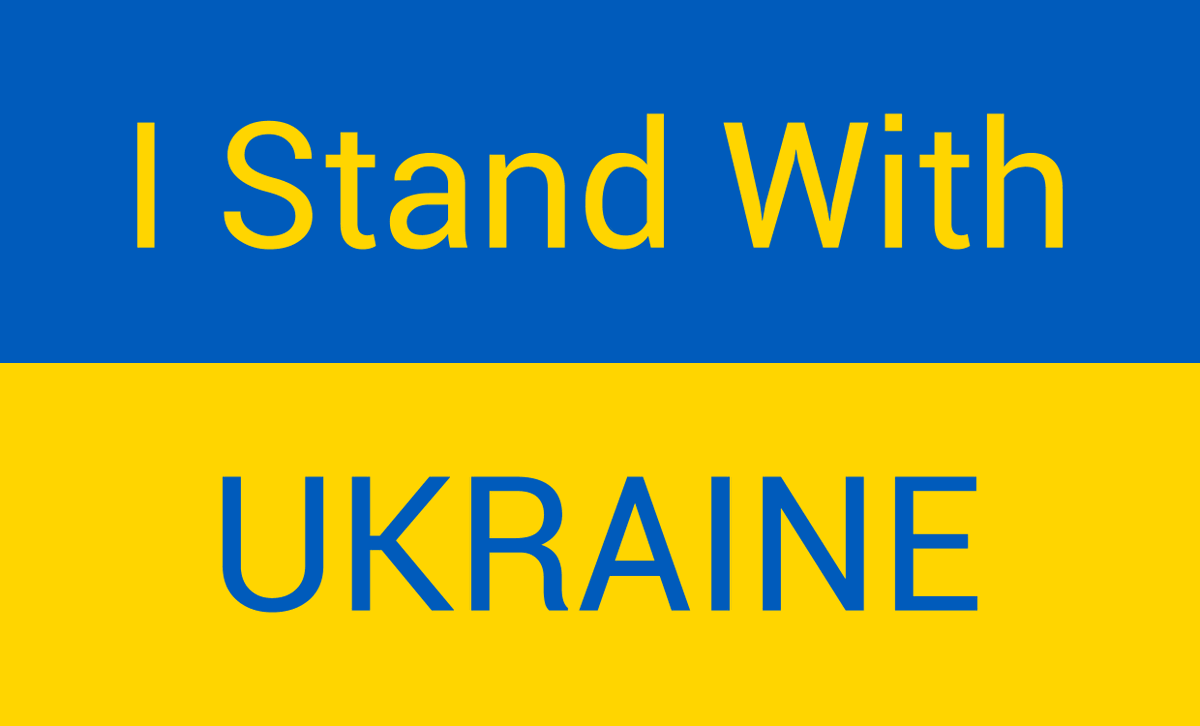 I Stand With

UKRAINE